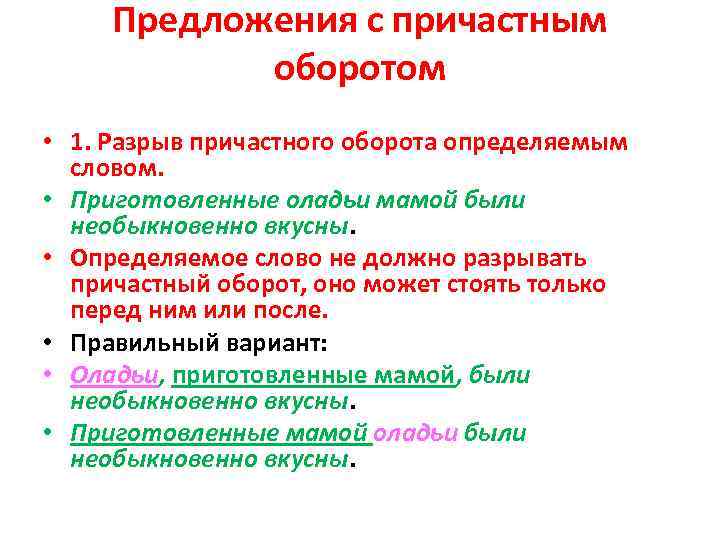 Предложения с причастным оборотом

• 1. Разрыв причастного оборота определяемым словом.
• Приготовленные оладьи мамой были необыкновенно вкусны.
• Определяемое слово не должно разрывать причастный оборот, оно может стоять только перед ним или после.
• Правильный вариант:
• Оладьи, приготовленные мамой, были необыкновенно вкусны.
• Приготовленные мамой оладьи были необыкновенно вкусны.